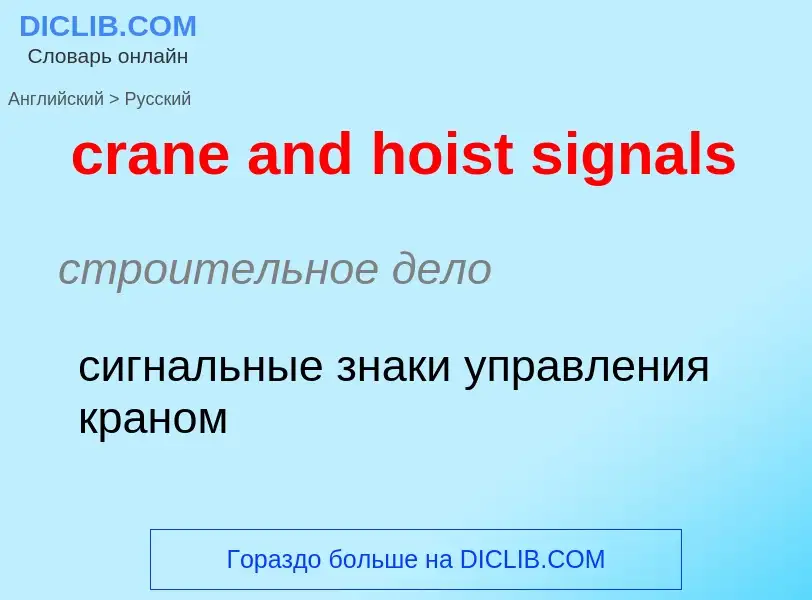 DICLIB.COM
Словарь онлайн

Английский > Русский

crane and hoist signals

строительное дело

сигнальные знаки управления краном

Гораздо больше на DICLIB.COM